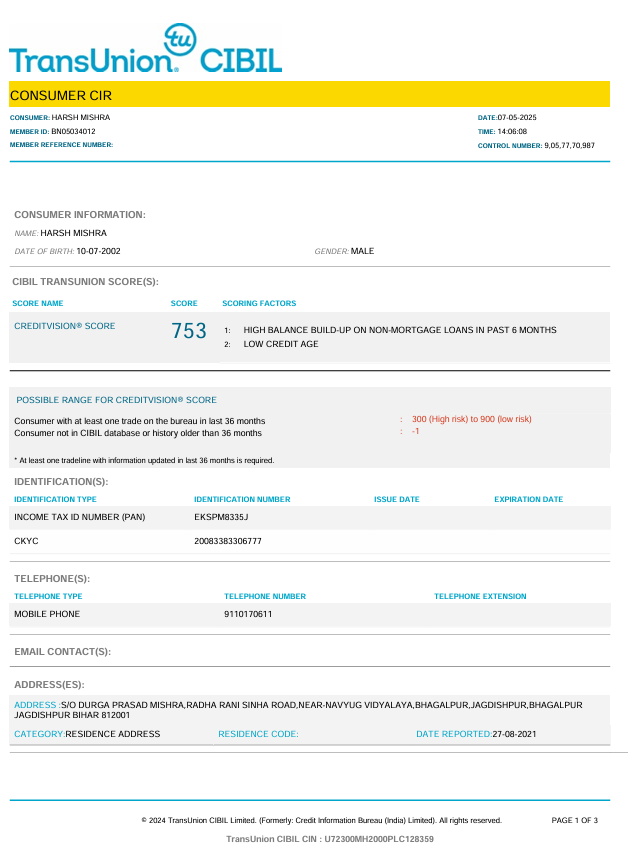 tu
TransUnion® CIBIL

CONSUMER CIR

CONSUMER: HARSH MISHRA
MEMBER ID: BN05034012
MEMBER REFERENCE NUMBER:

DATE:07-05-2025
TIME: 14:06:08
CONTROL NUMBER: 9,05,77,70,987

CONSUMER INFORMATION:

NAME: HARSH MISHRA
DATE OF BIRTH: 10-07-2002
GENDER: MALE

CIBIL TRANSUNION SCORE(S):

| SCORE NAME | SCORE | SCORING FACTORS |
|---|---|---|
| CREDITVISION® SCORE | 753 | 1: HIGH BALANCE BUILD-UP ON NON-MORTGAGE LOANS IN PAST 6 MONTHS 2: LOW CREDIT AGE |

POSSIBLE RANGE FOR CREDITVISION® SCORE

Consumer with at least one trade on the bureau in last 36 months : 300 (High risk) to 900 (low risk)
Consumer not in CIBIL database or history older than 36 months : -1

* At least one tradeline with information updated in last 36 months is required.

IDENTIFICATION(S):

| IDENTIFICATION TYPE | IDENTIFICATION NUMBER | ISSUE DATE | EXPIRATION DATE |
|---|---|---|---|
| INCOME TAX ID NUMBER (PAN) | EKSPM8335J | | |
| CKYC | 20083383306777 | | |

TELEPHONE(S):

| TELEPHONE TYPE | TELEPHONE NUMBER | TELEPHONE EXTENSION |
|---|---|---|
| MOBILE PHONE | 9110170611 | |

EMAIL CONTACT(S):

ADDRESS(ES):

ADDRESS :S/O DURGA PRASAD MISHRA,RADHA RANI SINHA ROAD,NEAR-NAVYUG VIDYALAYA,BHAGALPUR,JAGDISHPUR,BHAGALPUR JAGDISHPUR BIHAR 812001
CATEGORY:RESIDENCE ADDRESS
RESIDENCE CODE:
DATE REPORTED:27-08-2021

© 2024 TransUnion CIBIL Limited. (Formerly: Credit Information Bureau (India) Limited). All rights reserved.
PAGE 1 OF 3

TransUnion CIBIL CIN : U72300MH2000PLC128359